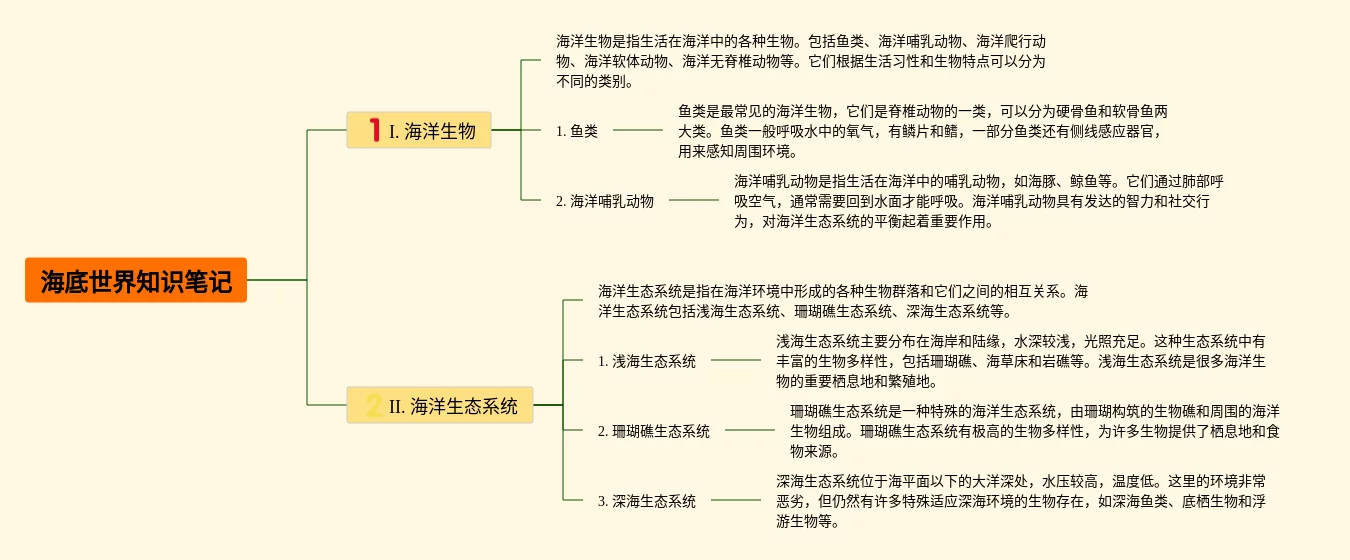 海底世界知识笔记

1 I. 海洋生物

海洋生物是指生活在海洋中的各种生物。包括鱼类、海洋哺乳动物、海洋爬行动物、海洋软体动物、海洋无脊椎动物等。它们根据生活习性和生物特点可以分为不同的类别。

1. 鱼类

鱼类是最常见的海洋生物，它们是脊椎动物的一类，可以分为硬骨鱼和软骨鱼两大类。鱼类一般呼吸水中的氧气，有鳞片和鳍，一部分鱼类还有侧线感应器官，用来感知周围环境。

2. 海洋哺乳动物

海洋哺乳动物是指生活在海洋中的哺乳动物，如海豚、鲸鱼等。它们通过肺部呼吸空气，通常需要回到水面才能呼吸。海洋哺乳动物具有发达的智力和社交行为，对海洋生态系统的平衡起着重要作用。

2 II. 海洋生态系统

海洋生态系统是指在海洋环境中形成的各种生物群落和它们之间的相互关系。海洋生态系统包括浅海生态系统、珊瑚礁生态系统、深海生态系统等。

1. 浅海生态系统

浅海生态系统主要分布在海岸和陆缘，水深较浅，光照充足。这种生态系统中有丰富的生物多样性，包括珊瑚礁、海草床和岩礁等。浅海生态系统是很多海洋生物的重要栖息地和繁殖地。

2. 珊瑚礁生态系统

珊瑚礁生态系统是一种特殊的海洋生态系统，由珊瑚构筑的生物礁和周围的海洋生物组成。珊瑚礁生态系统有极高的生物多样性，为许多生物提供了栖息地和食物来源。

3. 深海生态系统

深海生态系统位于海平面以下的大洋深处，水压较高，温度低。这里的环境非常恶劣，但仍然有许多特殊适应深海环境的生物存在，如深海鱼类、底栖生物和浮游生物等。